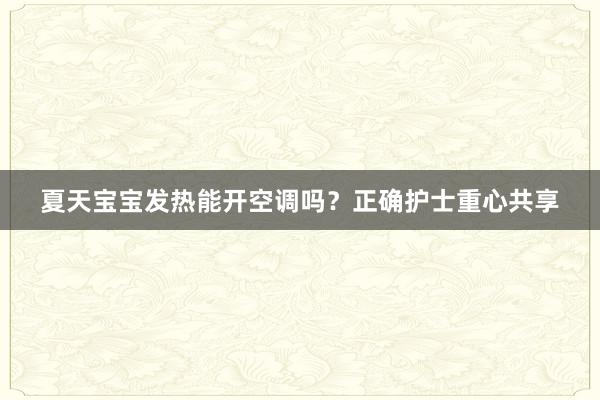 夏天宝宝发热能开空调吗？正确护士重心共享